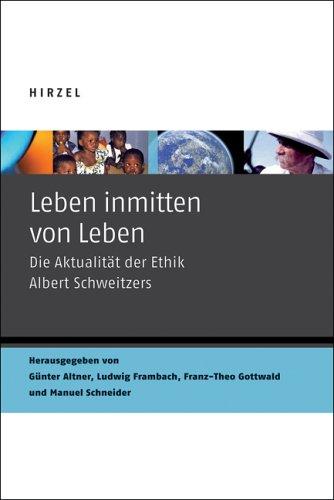 HIRZEL

Leben inmitten von Leben

Die Aktualität der Ethik Albert Schweitzers

Herausgegeben von
Günter Altner, Ludwig Frambach, Franz-Theo Gottwald und Manuel Schneider